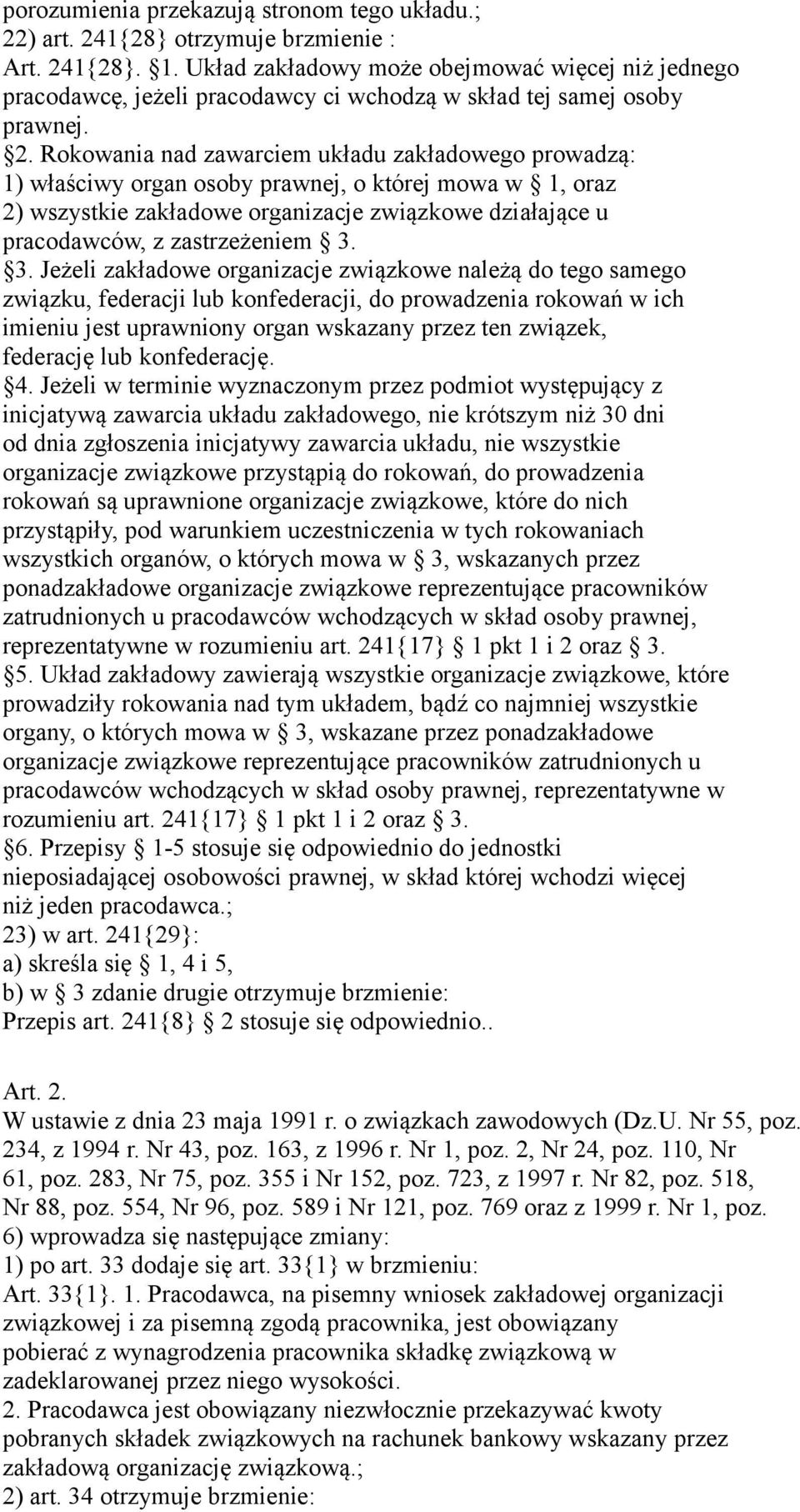 porozumienia przekazują stronom tego układu.;
22) art. 241{28} otrzymuje brzmienie :
Art. 241{28}. §1. Układ zakładowy może obejmować więcej niż jednego pracodawcę, jeżeli pracodawcy ci wchodzą w skład tej samej osoby prawnej.
§2. Rokowania nad zawarciem układu zakładowego prowadzą:
1) właściwy organ osoby prawnej, o której mowa w § 1, oraz
2) wszystkie zakładowe organizacje związkowe działające u pracodawców, z zastrzeżeniem § 3.
§3. Jeżeli zakładowe organizacje związkowe należą do tego samego związku, federacji lub konfederacji, do prowadzenia rokowań w ich imieniu jest uprawniony organ wskazany przez ten związek, federację lub konfederację.
§4. Jeżeli w terminie wyznaczonym przez podmiot występujący z inicjatywą zawarcia układu zakładowego, nie krótszym niż 30 dni od dnia zgłoszenia inicjatywy zawarcia układu, nie wszystkie organizacje związkowe przystąpią do rokowań, do prowadzenia rokowań są uprawnione organizacje związkowe, które do nich przystąpiły, pod warunkiem uczestniczenia w tych rokowaniach wszystkich organów, o których mowa w § 3, wskazanych przez ponadzakładowe organizacje związkowe reprezentujące pracowników zatrudnionych u pracodawców wchodzących w skład osoby prawnej, reprezentatywne w rozumieniu art. 241{17} § 1 pkt 1 i 2 oraz § 3.
§5. Układ zakładowy zawierają wszystkie organizacje związkowe, które prowadziły rokowania nad tym układem, bądź co najmniej wszystkie organy, o których mowa w § 3, wskazane przez ponadzakładowe organizacje związkowe reprezentujące pracowników zatrudnionych u pracodawców wchodzących w skład osoby prawnej, reprezentatywne w rozumieniu art. 241{17} § 1 pkt 1 i 2 oraz § 3.
§6. Przepisy § 1-5 stosuje się odpowiednio do jednostki nieposiadającej osobowości prawnej, w skład której wchodzi więcej niż jeden pracodawca.;
23) w art. 241{29}:
a) skreśla się § 1, 4 i 5,
b) w § 3 zdanie drugie otrzymuje brzmienie:
Przepis art. 241{8} § 2 stosuje się odpowiednio..

Art. 2.
W ustawie z dnia 23 maja 1991 r. o związkach zawodowych (Dz.U. Nr 55, poz. 234, z 1994 r. Nr 43, poz. 163, z 1996 r. Nr 1, poz. 2, Nr 24, poz. 110, Nr 61, poz. 283, Nr 75, poz. 355 i Nr 152, poz. 723, z 1997 r. Nr 82, poz. 518, Nr 88, poz. 554, Nr 96, poz. 589 i Nr 121, poz. 769 oraz z 1999 r. Nr 1, poz. 6) wprowadza się następujące zmiany:
1) po art. 33 dodaje się art. 33{1} w brzmieniu:
Art. 33{1}. 1. Pracodawca, na pisemny wniosek zakładowej organizacji związkowej i za pisemną zgodą pracownika, jest obowiązany pobierać z wynagrodzenia pracownika składkę związkową w zadeklarowanej przez niego wysokości.
2. Pracodawca jest obowiązany niezwłocznie przekazywać kwoty pobranych składek związkowych na rachunek bankowy wskazany przez zakładową organizację związkową.;
2) art. 34 otrzymuje brzmienie: